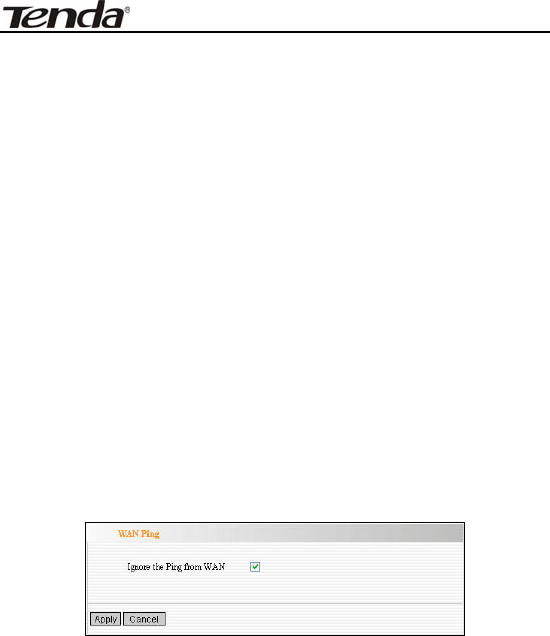 Tenda®

WAN Ping

Ignore the Ping from WAN ☑

Apply Cancel